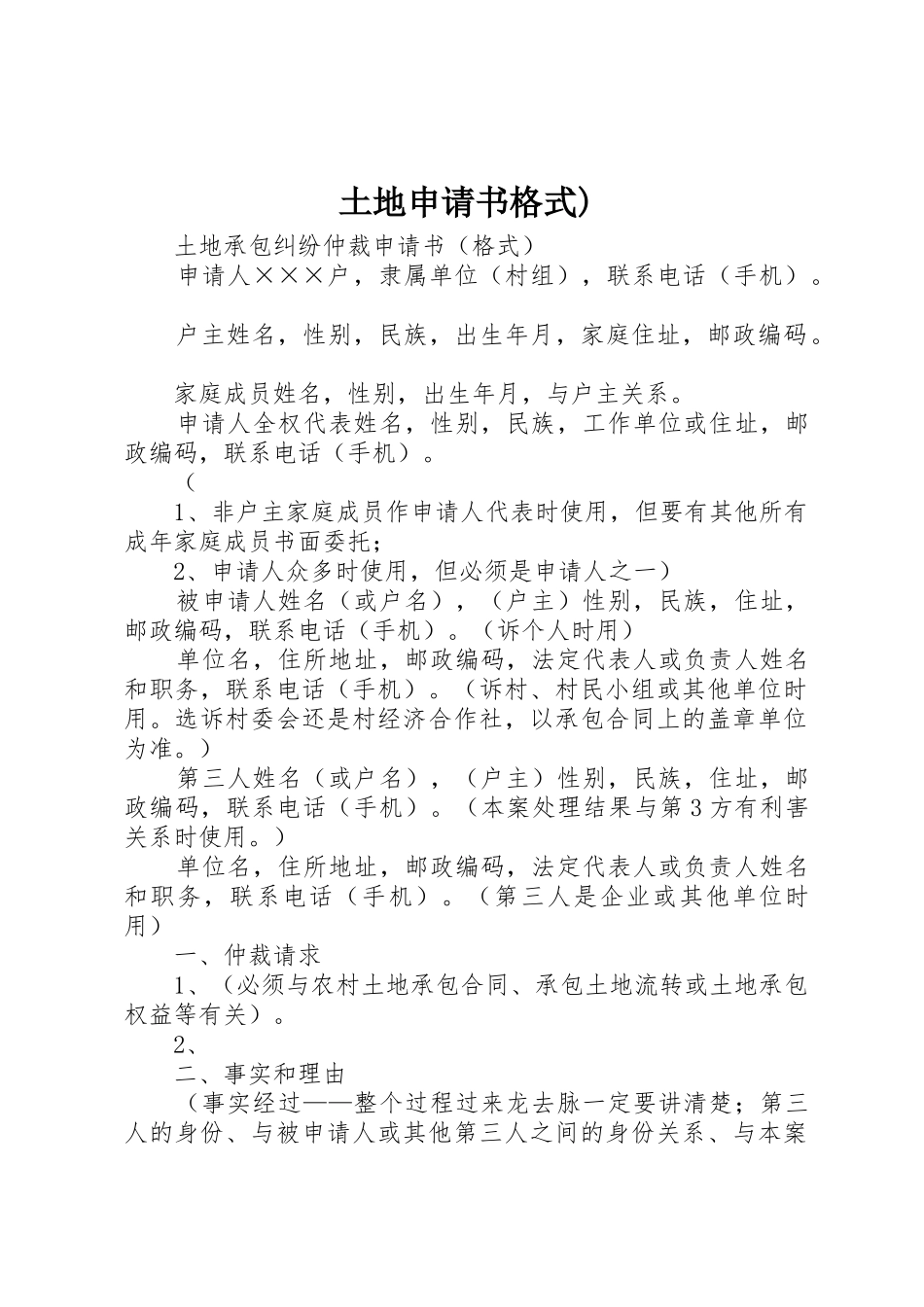 土地申请书格式)

土地承包纠纷仲裁申请书（格式）

申请人×××户，隶属单位（村组），联系电话（手机）。

户主姓名，性别，民族，出生年月，家庭住址，邮政编码。

家庭成员姓名，性别，出生年月，与户主关系。

申请人全权代表姓名，性别，民族，工作单位或住址，邮政编码，联系电话（手机）。

（

1、非户主家庭成员作申请人代表时使用，但要有其他所有成年家庭成员书面委托；

2、申请人众多时使用，但必须是申请人之一）

被申请人姓名（或户名），（户主）性别，民族，住址，邮政编码，联系电话（手机）。（诉个人时用）

单位名，住所地址，邮政编码，法定代表人或负责人姓名和职务，联系电话（手机）。（诉村、村民小组或其他单位时用。选诉村委会还是村经济合作社，以承包合同上的盖章单位为准。）

第三人姓名（或户名），（户主）性别，民族，住址，邮政编码，联系电话（手机）。（本案处理结果与第3方有利害关系时使用。）

单位名，住所地址，邮政编码，法定代表人或负责人姓名和职务，联系电话（手机）。（第三人是企业或其他单位时用）

一、仲裁请求

1、（必须与农村土地承包合同、承包土地流转或土地承包权益等有关）。

2、

二、事实和理由

（事实经过——整个过程过来龙去脉一定要讲清楚；第三人的身份、与被申请人或其他第三人之间的身份关系、与本案